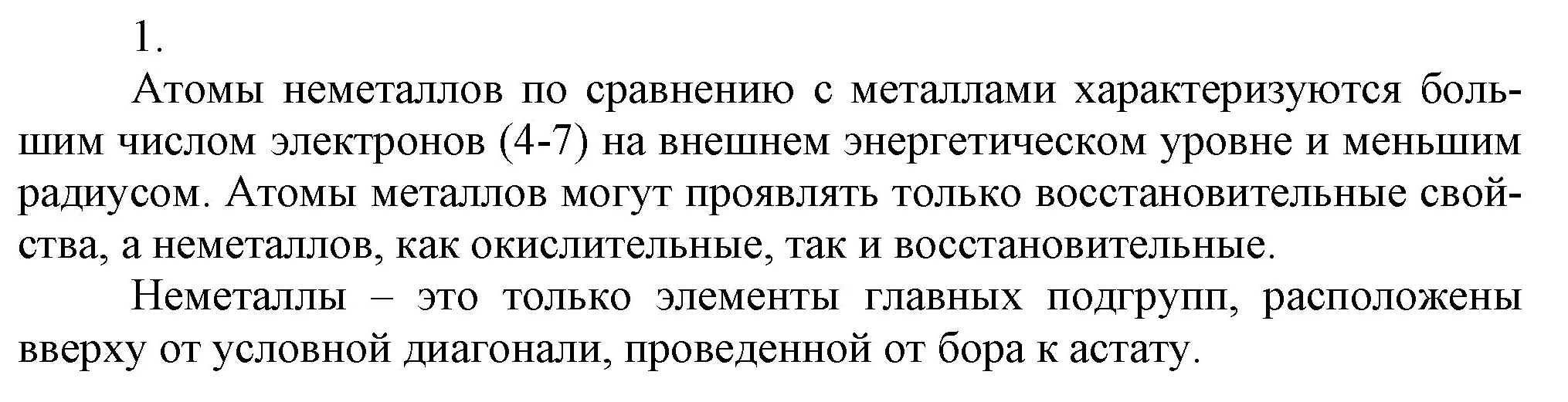 1.

Атомы неметаллов по сравнению с металлами характеризуются большим числом электронов (4-7) на внешнем энергетическом уровне и меньшим радиусом. Атомы металлов могут проявлять только восстановительные свойства, а неметаллов, как окислительные, так и восстановительные.

Неметаллы – это только элементы главных подгрупп, расположены вверху от условной диагонали, проведенной от бора к астату.